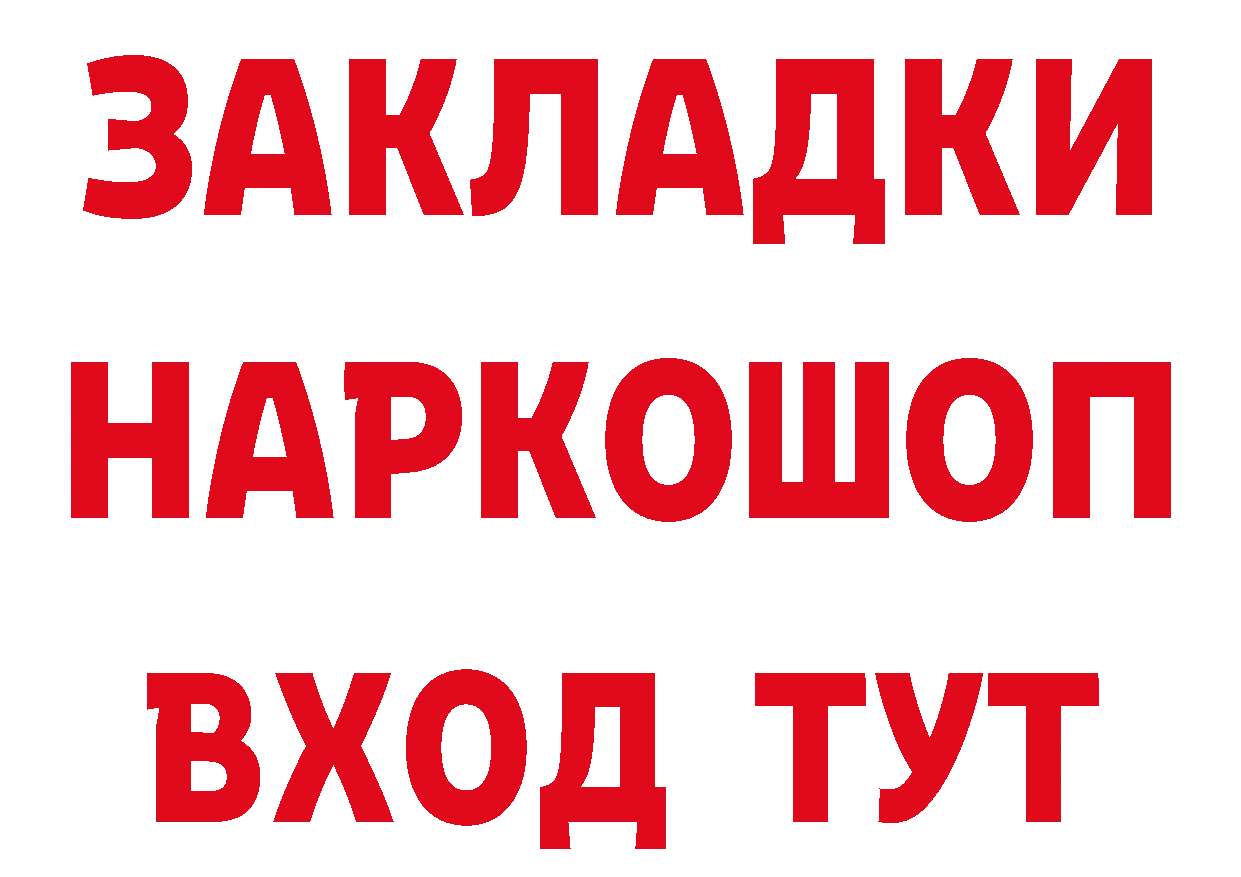 ЗАКЛАДКИ НАРКОШОП ВХОД ТУТ